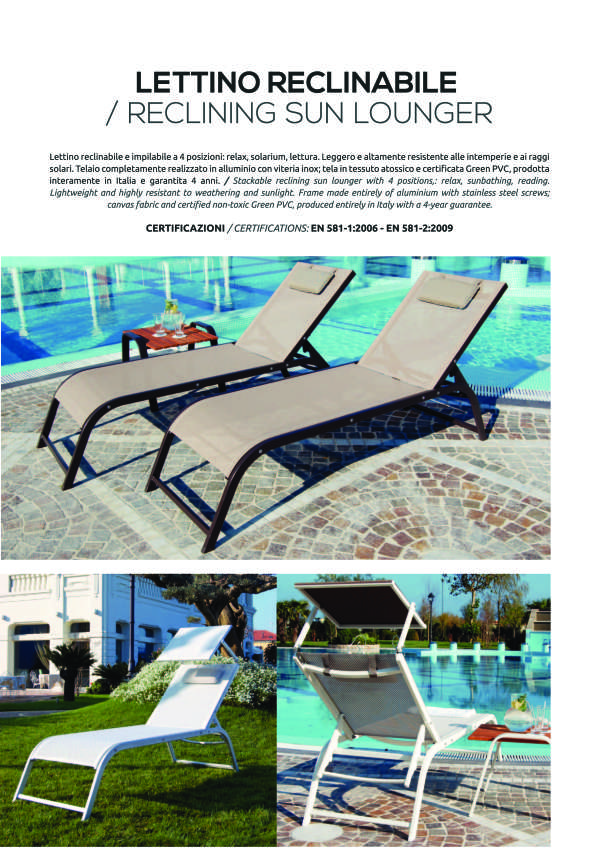 LETTINO RECLINABILE
/ RECLINING SUN LOUNGER

Lettino reclinabile e impilabile a 4 posizioni: relax, solarium, lettura. Leggero e altamente resistente alle intemperie e ai raggi solari. Telaio completamente realizzato in alluminio con viteria inox; tela in tessuto atossico e certificata Green PVC, prodotta interamente in Italia e garantita 4 anni. / Stackable reclining sun lounger with 4 positions,: relax, sunbathing, reading. Lightweight and highly resistant to weathering and sunlight. Frame made entirely of aluminium with stainless steel screws; canvas fabric and certified non-toxic Green PVC, produced entirely in Italy with a 4-year guarantee.

CERTIFICAZIONI / CERTIFICATIONS: EN 581-1:2006 - EN 581-2:2009